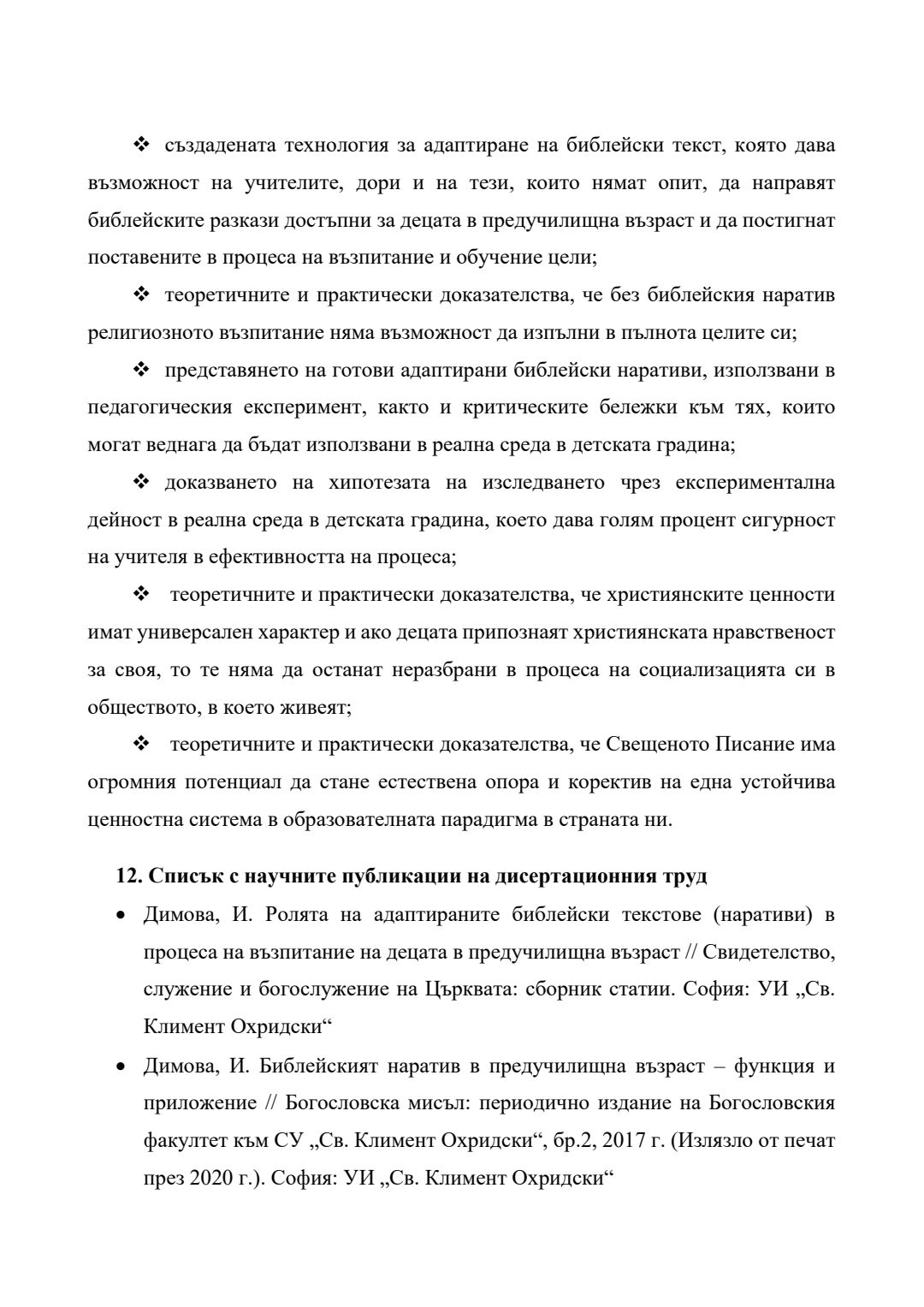 ❖ създадената технология за адаптиране на библейски текст, която дава възможност на учителите, дори и на тези, които нямат опит, да направят библейските разкази достъпни за децата в предучилищна възраст и да постигнат поставените в процеса на възпитание и обучение цели;

❖ теоретичните и практически доказателства, че без библейския наратив религиозното възпитание няма възможност да изпълни в пълнота целите си;

❖ представянето на готови адаптирани библейски наративи, използвани в педагогическия експеримент, както и критическите бележки към тях, които могат веднага да бъдат използвани в реална среда в детската градина;

❖ доказването на хипотезата на изследването чрез експериментална дейност в реална среда в детската градина, което дава голям процент сигурност на учителя в ефективността на процеса;

❖ теоретичните и практически доказателства, че християнските ценности имат универсален характер и ако децата припознаят християнската нравственост за своя, то те няма да останат неразбрани в процеса на социализацията си в обществото, в което живеят;

❖ теоретичните и практически доказателства, че Свещеното Писание има огромния потенциал да стане естествена опора и коректив на една устойчива ценностна система в образователната парадигма в страната ни.

12. Списък с научните публикации на дисертационния труд

• Димова, И. Ролята на адаптираните библейски текстове (наративи) в процеса на възпитание на децата в предучилищна възраст // Свидетелство, служение и богослужение на Църквата: сборник статии. София: УИ „Св. Климент Охридски“

• Димова, И. Библейският наратив в предучилищна възраст – функция и приложение // Богословска мисъл: периодично издание на Богословския факултет към СУ „Св. Климент Охридски“, бр.2, 2017 г. (Излязло от печат през 2020 г.). София: УИ „Св. Климент Охридски“